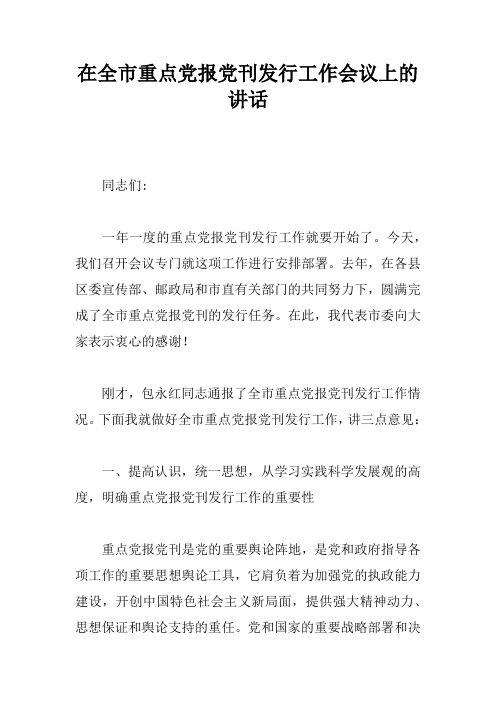 在全市重点党报党刊发行工作会议上的讲话

同志们：

一年一度的重点党报党刊发行工作就要开始了。今天，我们召开会议专门就这项工作进行安排部署。去年，在各县区委宣传部、邮政局和市直有关部门的共同努力下，圆满完成了全市重点党报党刊的发行任务。在此，我代表市委向大家表示衷心的感谢！

刚才，包永红同志通报了全市重点党报党刊发行工作情况。下面我就做好全市重点党报党刊发行工作，讲三点意见：

一、提高认识，统一思想，从学习实践科学发展观的高度，明确重点党报党刊发行工作的重要性

重点党报党刊是党的重要舆论阵地，是党和政府指导各项工作的重要思想舆论工具，它肩负着为加强党的执政能力建设，开创中国特色社会主义新局面，提供强大精神动力、思想保证和舆论支持的重任。党和国家的重要战略部署和决